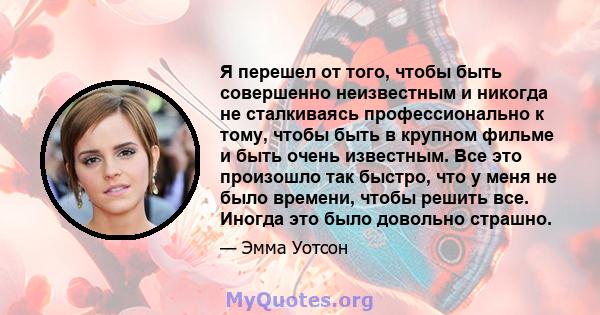 Я перешел от того, чтобы быть совершенно неизвестным и никогда не сталкиваясь профессионально к тому, чтобы быть в крупном фильме и быть очень известным. Все это произошло так быстро, что у меня не было времени, чтобы решить все. Иногда это было довольно страшно.

— Эмма Уотсон

MyQuotes.org